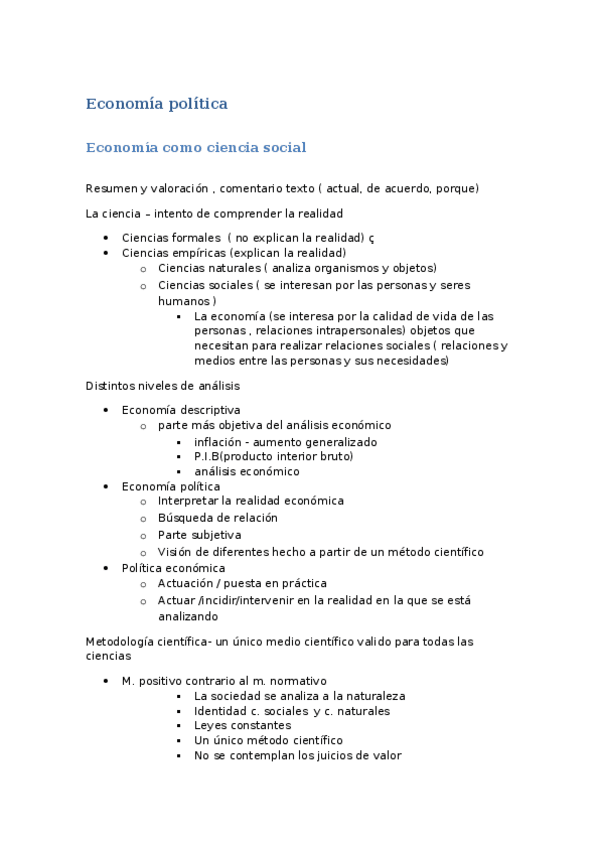 Economía política

Economía como ciencia social

Resumen y valoración , comentario texto ( actual, de acuerdo, porque)

La ciencia – intento de comprender la realidad

- Ciencias formales ( no explican la realidad) ç
- Ciencias empíricas (explican la realidad)
  - Ciencias naturales ( analiza organismos y objetos)
  - Ciencias sociales ( se interesan por las personas y seres humanos )
    - La economía (se interesa por la calidad de vida de las personas , relaciones intrapersonales) objetos que necesitan para realizar relaciones sociales ( relaciones y medios entre las personas y sus necesidades)

Distintos niveles de análisis

- Economía descriptiva
  - parte más objetiva del análisis económico
    - inflación - aumento generalizado
    - P.I.B(producto interior bruto)
    - análisis económico
- Economía política
  - Interpretar la realidad económica
  - Búsqueda de relación
  - Parte subjetiva
  - Visión de diferentes hecho a partir de un método científico
- Política económica
  - Actuación / puesta en práctica
  - Actuar /incidir/intervenir en la realidad en la que se está analizando

Metodología científica- un único medio científico valido para todas las ciencias

- M. positivo contrario al m. normativo
  - La sociedad se analiza a la naturaleza
  - Identidad c. sociales y c. naturales
  - Leyes constantes
  - Un único método científico
  - No se contemplan los juicios de valor